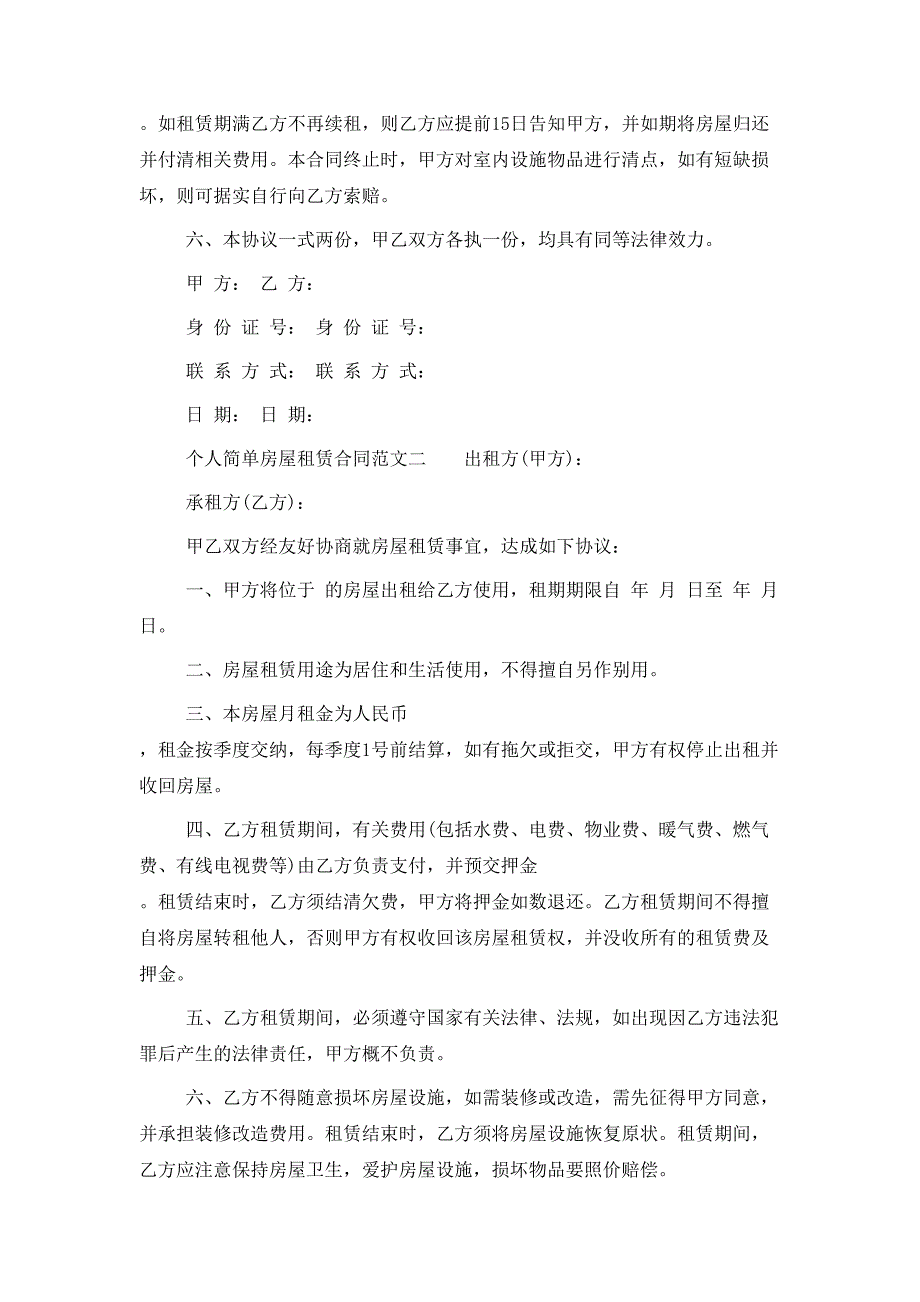 。如租赁期满乙方不再续租，则乙方应提前15日告知甲方，并如期将房屋归还并付清相关费用。本合同终止时，甲方对室内设施物品进行清点，如有短缺损坏，则可据实自行向乙方索赔。

六、本协议一式两份，甲乙双方各执一份，均具有同等法律效力。

甲 方： 乙 方：

身 份 证 号： 身 份 证 号：

联 系 方 式： 联 系 方 式：

日 期： 日 期：

个人简单房屋租赁合同范文二　　出租方(甲方)：

承租方(乙方)：

甲乙双方经友好协商就房屋租赁事宜，达成如下协议：

一、甲方将位于 的房屋出租给乙方使用，租期期限自 年 月 日至 年 月 日。

二、房屋租赁用途为居住和生活使用，不得擅自另作别用。

三、本房屋月租金为人民币

，租金按季度交纳，每季度1号前结算，如有拖欠或拒交，甲方有权停止出租并收回房屋。

四、乙方租赁期间，有关费用(包括水费、电费、物业费、暖气费、燃气费、有线电视费等)由乙方负责支付，并预交押金

。租赁结束时，乙方须结清欠费，甲方将押金如数退还。乙方租赁期间不得擅自将房屋转租他人，否则甲方有权收回该房屋租赁权，并没收所有的租赁费及押金。

五、乙方租赁期间，必须遵守国家有关法律、法规，如出现因乙方违法犯罪后产生的法律责任，甲方概不负责。

六、乙方不得随意损坏房屋设施，如需装修或改造，需先征得甲方同意，并承担装修改造费用。租赁结束时，乙方须将房屋设施恢复原状。租赁期间，乙方应注意保持房屋卫生，爱护房屋设施，损坏物品要照价赔偿。